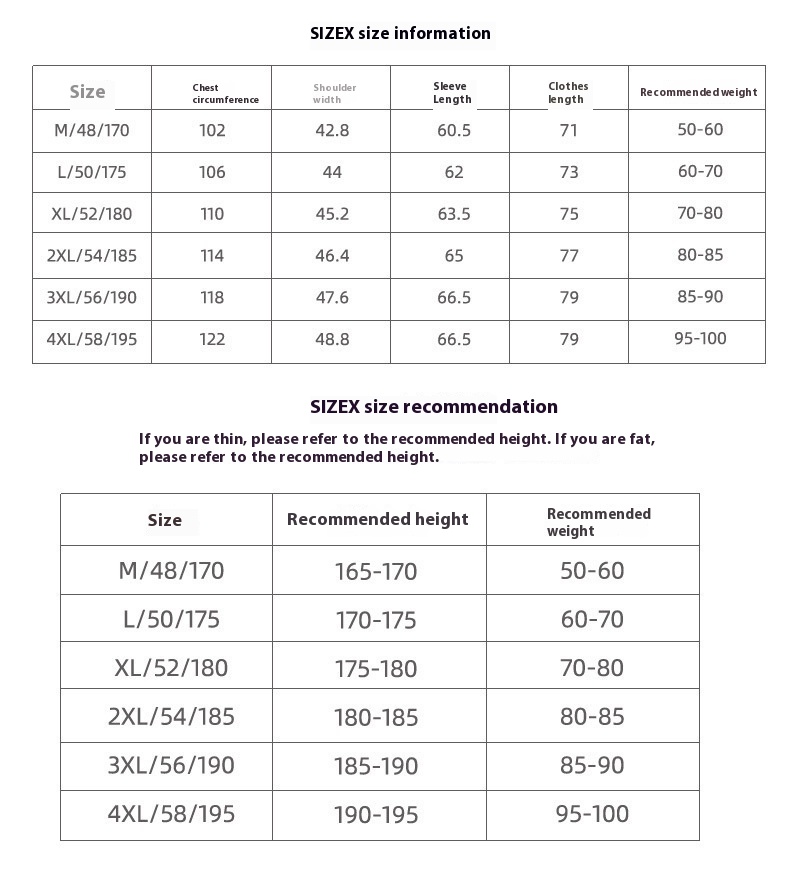 SIZEX size information

| Size | Chest circumference | Shoulder width | Sleeve Length | Clothes length | Recommended weight |
|---|---|---|---|---|---|
| M/48/170 | 102 | 42.8 | 60.5 | 71 | 50-60 |
| L/50/175 | 106 | 44 | 62 | 73 | 60-70 |
| XL/52/180 | 110 | 45.2 | 63.5 | 75 | 70-80 |
| 2XL/54/185 | 114 | 46.4 | 65 | 77 | 80-85 |
| 3XL/56/190 | 118 | 47.6 | 66.5 | 79 | 85-90 |
| 4XL/58/195 | 122 | 48.8 | 66.5 | 79 | 95-100 |

SIZEX size recommendation

If you are thin, please refer to the recommended height. If you are fat, please refer to the recommended height.

| Size | Recommended height | Recommended weight |
|---|---|---|
| M/48/170 | 165-170 | 50-60 |
| L/50/175 | 170-175 | 60-70 |
| XL/52/180 | 175-180 | 70-80 |
| 2XL/54/185 | 180-185 | 80-85 |
| 3XL/56/190 | 185-190 | 85-90 |
| 4XL/58/195 | 190-195 | 95-100 |